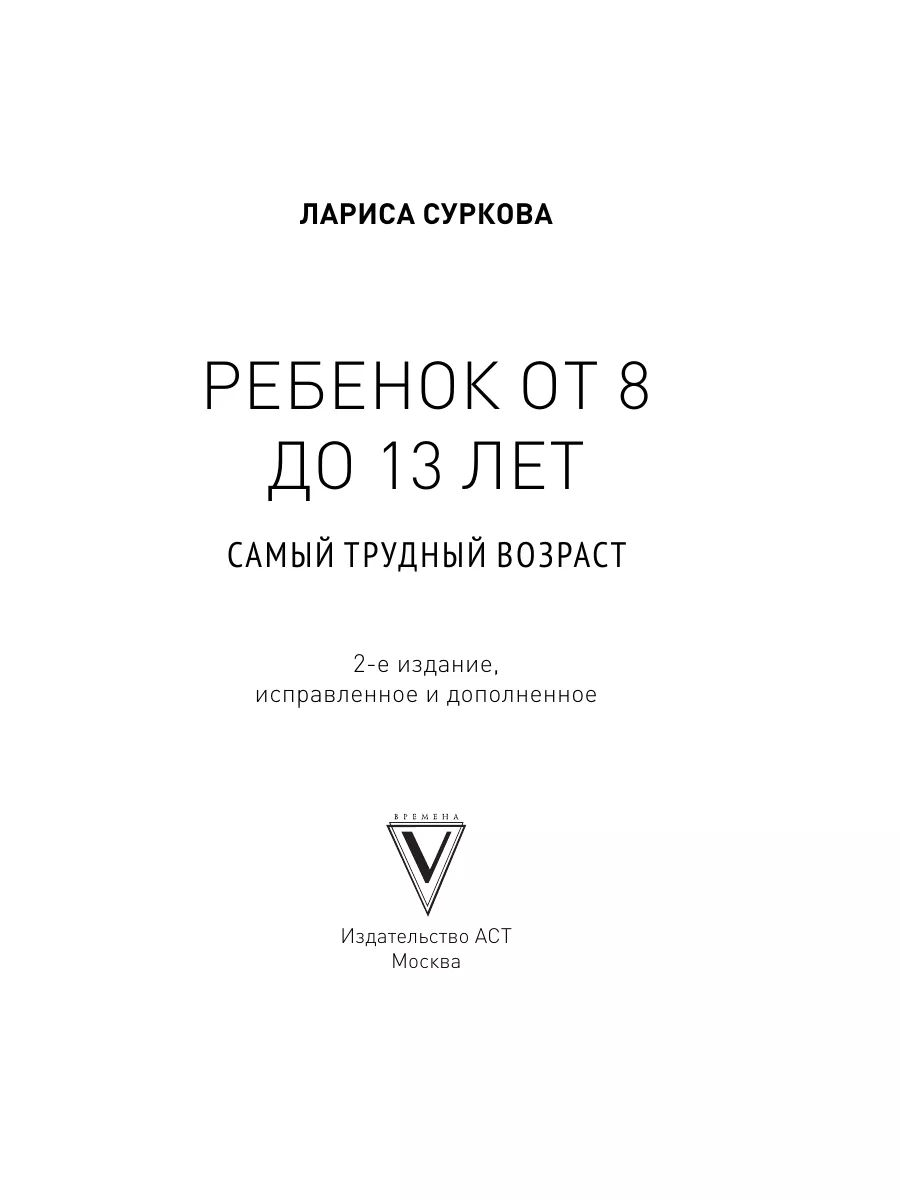 ЛАРИСА СУРКОВА

РЕБЕНОК ОТ 8 ДО 13 ЛЕТ

САМЫЙ ТРУДНЫЙ ВОЗРАСТ

2-е издание, исправленное и дополненное

ВРЕМЕНА
V

Издательство АСТ
Москва